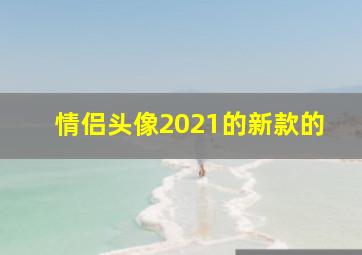 情侣头像2021的新款的